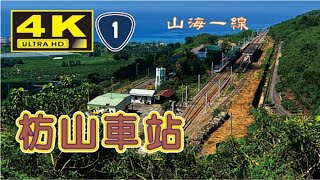 4K ULTRA HD

1

山海一線

枋山車站